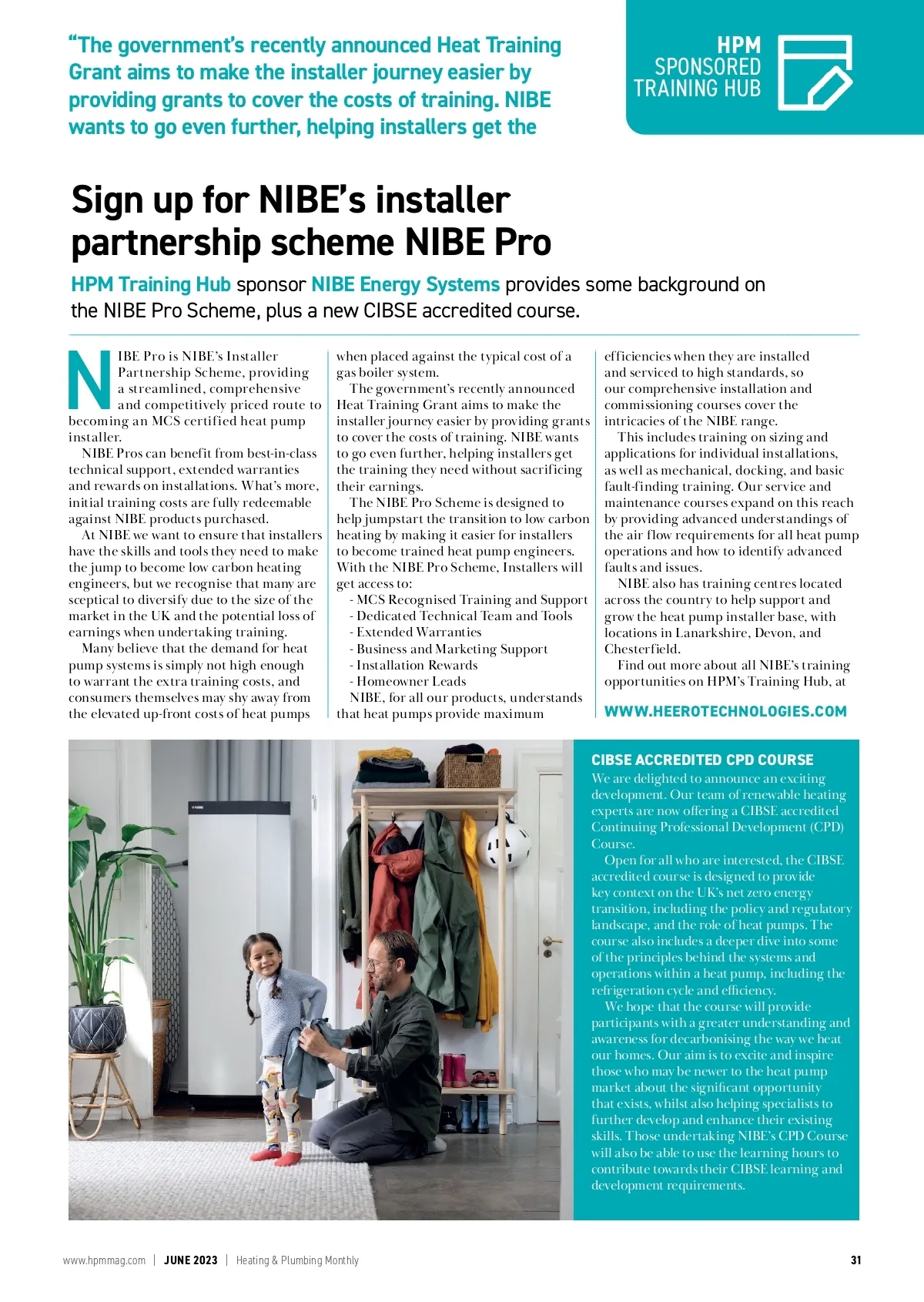 “The government’s recently announced Heat Training Grant aims to make the installer journey easier by providing grants to cover the costs of training. NIBE wants to go even further, helping installers get the

HPM SPONSORED TRAINING HUB

Sign up for NIBE’s installer partnership scheme NIBE Pro

HPM Training Hub sponsor NIBE Energy Systems provides some background on the NIBE Pro Scheme, plus a new CIBSE accredited course.

NIBE Pro is NIBE’s Installer Partnership Scheme, providing a streamlined, comprehensive and competitively priced route to becoming an MCS certified heat pump installer.

NIBE Pros can benefit from best-in-class technical support, extended warranties and rewards on installations. What’s more, initial training costs are fully redeemable against NIBE products purchased.

At NIBE we want to ensure that installers have the skills and tools they need to make the jump to become low carbon heating engineers, but we recognise that many are sceptical to diversify due to the size of the market in the UK and the potential loss of earnings when undertaking training.

Many believe that the demand for heat pump systems is simply not high enough to warrant the extra training costs, and consumers themselves may shy away from the elevated up-front costs of heat pumps when placed against the typical cost of a gas boiler system.

The government’s recently announced Heat Training Grant aims to make the installer journey easier by providing grants to cover the costs of training. NIBE wants to go even further, helping installers get the training they need without sacrificing their earnings.

The NIBE Pro Scheme is designed to help jumpstart the transition to low carbon heating by making it easier for installers to become trained heat pump engineers. With the NIBE Pro Scheme, Installers will get access to:
- MCS Recognised Training and Support
- Dedicated Technical Team and Tools
- Extended Warranties
- Business and Marketing Support
- Installation Rewards
- Homeowner Leads

NIBE, for all our products, understands that heat pumps provide maximum efficiencies when they are installed and serviced to high standards, so our comprehensive installation and commissioning courses cover the intricacies of the NIBE range.

This includes training on sizing and applications for individual installations, as well as mechanical, docking, and basic fault-finding training. Our service and maintenance courses expand on this reach by providing advanced understandings of the air flow requirements for all heat pump operations and how to identify advanced faults and issues.

NIBE also has training centres located across the country to help support and grow the heat pump installer base, with locations in Lanarkshire, Devon, and Chesterfield.

Find out more about all NIBE’s training opportunities on HPM’s Training Hub, at

WWW.HEEROTECHNOLOGIES.COM

CIBSE ACCREDITED CPD COURSE

We are delighted to announce an exciting development. Our team of renewable heating experts are now offering a CIBSE accredited Continuing Professional Development (CPD) Course.

Open for all who are interested, the CIBSE accredited course is designed to provide key context on the UK’s net zero energy transition, including the policy and regulatory landscape, and the role of heat pumps. The course also includes a deeper dive into some of the principles behind the systems and operations within a heat pump, including the refrigeration cycle and efficiency.

We hope that the course will provide participants with a greater understanding and awareness for decarbonising the way we heat our homes. Our aim is to excite and inspire those who may be newer to the heat pump market about the significant opportunity that exists, whilst also helping specialists to further develop and enhance their existing skills. Those undertaking NIBE’s CPD Course will also be able to use the learning hours to contribute towards their CIBSE learning and development requirements.

www.hpmmag.com | JUNE 2023 | Heating & Plumbing Monthly 31